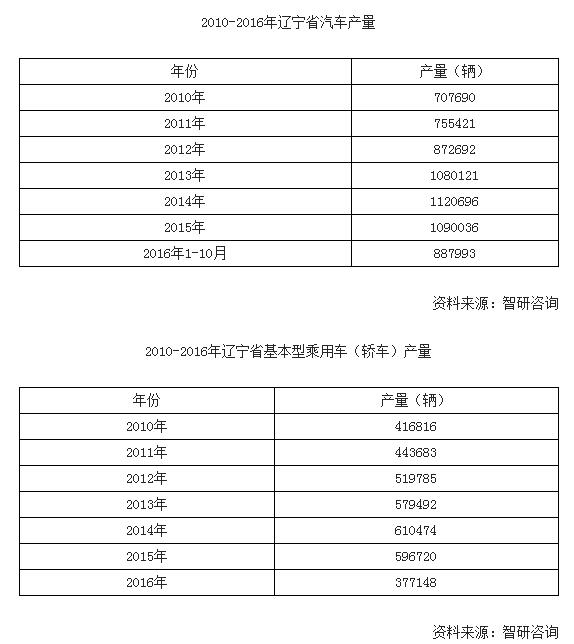 2010-2016年辽宁省汽车产量

| 年份 | 产量（辆） |
|---|---|
| 2010年 | 707690 |
| 2011年 | 755421 |
| 2012年 | 872692 |
| 2013年 | 1080121 |
| 2014年 | 1120696 |
| 2015年 | 1090036 |
| 2016年1-10月 | 887993 |

资料来源：智研咨询

2010-2016年辽宁省基本型乘用车（轿车）产量

| 年份 | 产量（辆） |
|---|---|
| 2010年 | 416816 |
| 2011年 | 443683 |
| 2012年 | 519785 |
| 2013年 | 579492 |
| 2014年 | 610474 |
| 2015年 | 596720 |
| 2016年 | 377148 |

资料来源：智研咨询